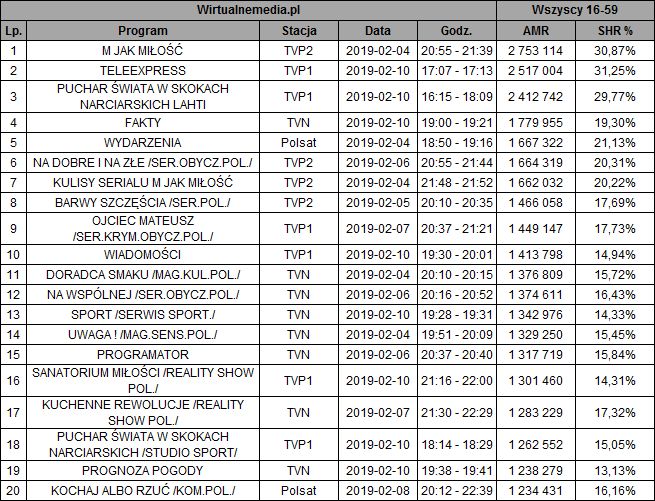 | Wirtualnemedia.pl | | | | | Wszyscy 16-59 | |
|---|---|---|---|---|---|---|
| Lp. | Program | Stacja | Data | Godz. | AMR | SHR % |
| 1 | M JAK MIŁOŚĆ | TVP2 | 2019-02-04 | 20:55 - 21:39 | 2 753 114 | 30,87% |
| 2 | TELEEXPRESS | TVP1 | 2019-02-10 | 17:07 - 17:13 | 2 517 004 | 31,25% |
| 3 | PUCHAR ŚWIATA W SKOKACH NARCIARSKICH LAHTI | TVP1 | 2019-02-10 | 16:15 - 18:09 | 2 412 742 | 29,77% |
| 4 | FAKTY | TVN | 2019-02-10 | 19:00 - 19:21 | 1 779 955 | 19,30% |
| 5 | WYDARZENIA | Polsat | 2019-02-04 | 18:50 - 19:16 | 1 667 322 | 21,13% |
| 6 | NA DOBRE I NA ZŁE /SER.OBYCZ.POL./ | TVP2 | 2019-02-06 | 20:55 - 21:44 | 1 664 319 | 20,31% |
| 7 | KULISY SERIALU M JAK MIŁOŚĆ | TVP2 | 2019-02-04 | 21:48 - 21:52 | 1 662 032 | 20,22% |
| 8 | BARWY SZCZĘŚCIA /SER.POL./ | TVP2 | 2019-02-05 | 20:10 - 20:35 | 1 466 058 | 17,69% |
| 9 | OJCIEC MATEUSZ /SER.KRYM.OBYCZ.POL./ | TVP1 | 2019-02-07 | 20:37 - 21:21 | 1 449 147 | 17,73% |
| 10 | WIADOMOŚCI | TVP1 | 2019-02-10 | 19:30 - 20:01 | 1 413 798 | 14,94% |
| 11 | DORADCA SMAKU /MAG.KUL.POL./ | TVN | 2019-02-04 | 20:10 - 20:15 | 1 376 809 | 15,72% |
| 12 | NA WSPÓLNEJ /SER.OBYCZ.POL./ | TVN | 2019-02-06 | 20:16 - 20:52 | 1 374 611 | 16,43% |
| 13 | SPORT /SERWIS SPORT./ | TVN | 2019-02-10 | 19:28 - 19:31 | 1 342 976 | 14,33% |
| 14 | UWAGA ! /MAG.SENS.POL./ | TVN | 2019-02-04 | 19:51 - 20:09 | 1 329 250 | 15,45% |
| 15 | PROGRAMATOR | TVN | 2019-02-06 | 20:37 - 20:40 | 1 317 719 | 15,84% |
| 16 | SANATORIUM MIŁOŚCI /REALITY SHOW POL./ | TVP1 | 2019-02-10 | 21:16 - 22:00 | 1 301 460 | 14,31% |
| 17 | KUCHENNE REWOLUCJE /REALITY SHOW POL./ | TVN | 2019-02-07 | 21:30 - 22:29 | 1 283 229 | 17,32% |
| 18 | PUCHAR ŚWIATA W SKOKACH NARCIARSKICH /STUDIO SPORT/ | TVP1 | 2019-02-10 | 18:14 - 18:29 | 1 262 552 | 15,05% |
| 19 | PROGNOZA POGODY | TVN | 2019-02-10 | 19:38 - 19:41 | 1 238 279 | 13,13% |
| 20 | KOCHAJ ALBO RZUĆ /KOM.POL./ | Polsat | 2019-02-08 | 20:12 - 22:39 | 1 234 431 | 16,16% |